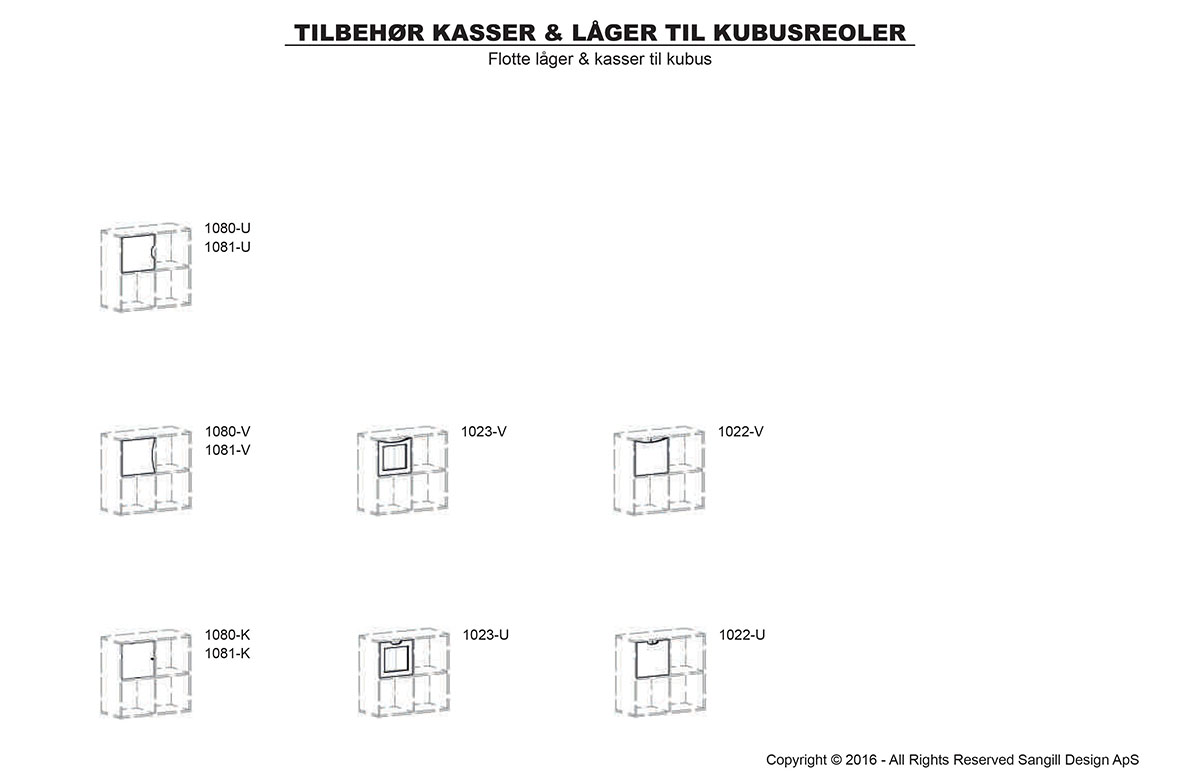 TILBEHØR KASSER & LÅGER TIL KUBUSREOLER
Flotte låger & kasser til kubus

1080-U
1081-U

1080-V
1081-V

1023-V

1022-V

1080-K
1081-K

1023-U

1022-U

Copyright © 2016 - All Rights Reserved Sangill Design ApS